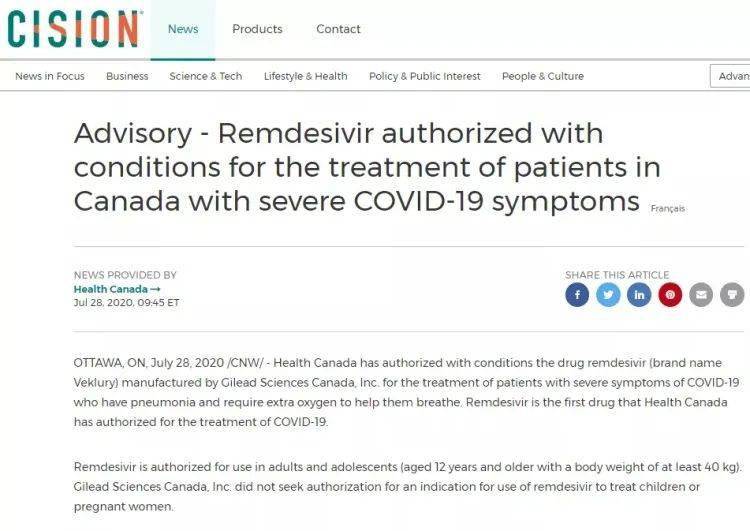 CISION

News Products Contact

News in Focus Business Science & Tech Lifestyle & Health Policy & Public Interest People & Culture Advan

Advisory - Remdesivir authorized with conditions for the treatment of patients in Canada with severe COVID-19 symptoms Français

NEWS PROVIDED BY
Health Canada →
Jul 28, 2020, 09:45 ET

SHARE THIS ARTICLE

OTTAWA, ON, July 28, 2020 /CNW/ - Health Canada has authorized with conditions the drug remdesivir (brand name Veklury) manufactured by Gilead Sciences Canada, Inc. for the treatment of patients with severe symptoms of COVID-19 who have pneumonia and require extra oxygen to help them breathe. Remdesivir is the first drug that Health Canada has authorized for the treatment of COVID-19.

Remdesivir is authorized for use in adults and adolescents (aged 12 years and older with a body weight of at least 40 kg). Gilead Sciences Canada, Inc. did not seek authorization for an indication for use of remdesivir to treat children or pregnant women.